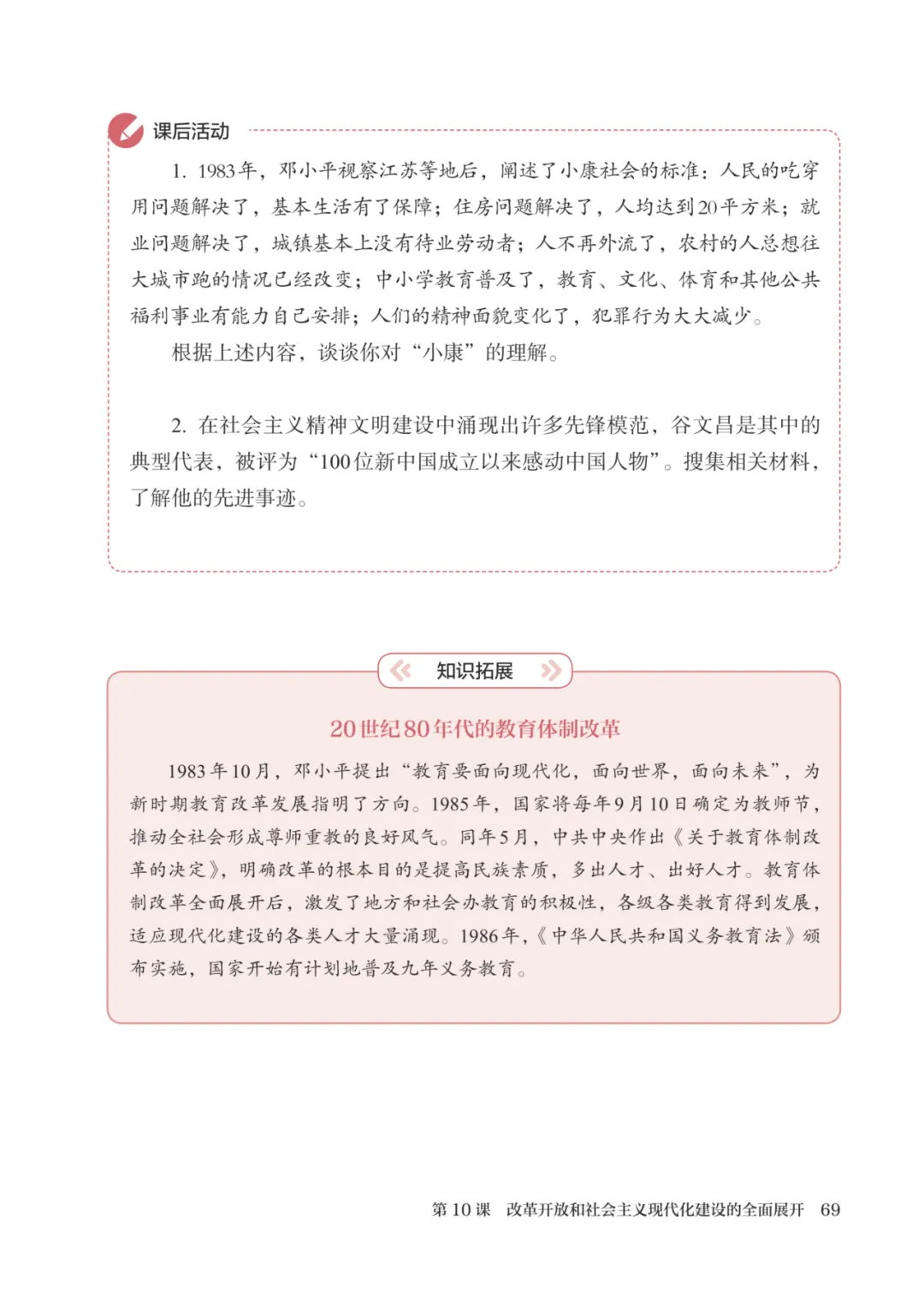 课后活动

1. 1983年，邓小平视察江苏等地后，阐述了小康社会的标准：人民的吃穿用问题解决了，基本生活有了保障；住房问题解决了，人均达到20平方米；就业问题解决了，城镇基本上没有待业劳动者；人不再外流了，农村的人总想往大城市跑的情况已经改变；中小学教育普及了，教育、文化、体育和其他公共福利事业有能力自己安排；人们的精神面貌变化了，犯罪行为大大减少。

根据上述内容，谈谈你对“小康”的理解。

2. 在社会主义精神文明建设中涌现出许多先锋模范，谷文昌是其中的典型代表，被评为“100位新中国成立以来感动中国人物”。搜集相关材料，了解他的先进事迹。

知识拓展

20世纪80年代的教育体制改革

1983年10月，邓小平提出“教育要面向现代化，面向世界，面向未来”，为新时期教育改革发展指明了方向。1985年，国家将每年9月10日确定为教师节，推动全社会形成尊师重教的良好风气。同年5月，中共中央作出《关于教育体制改革的决定》，明确改革的根本目的是提高民族素质，多出人才、出好人才。教育体制改革全面展开后，激发了地方和社会办教育的积极性，各级各类教育得到发展，适应现代化建设的各类人才大量涌现。1986年，《中华人民共和国义务教育法》颁布实施，国家开始有计划地普及九年义务教育。

第10课　改革开放和社会主义现代化建设的全面展开　69